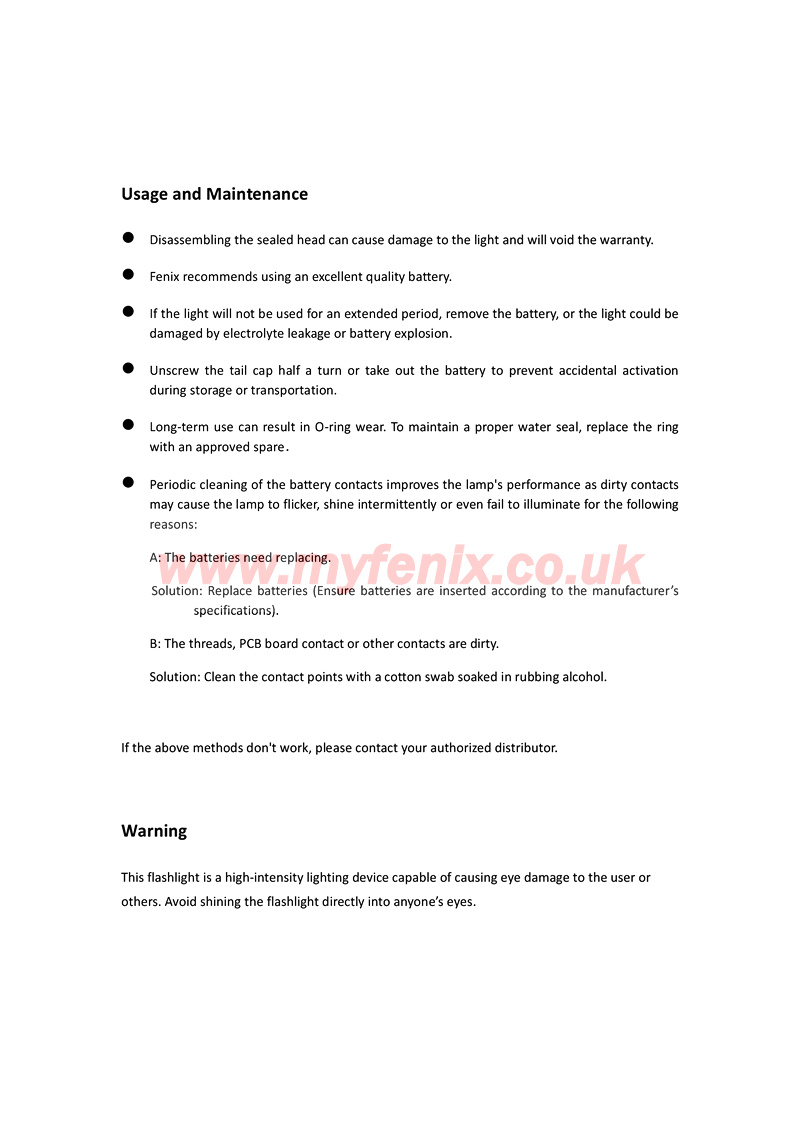 Usage and Maintenance

● Disassembling the sealed head can cause damage to the light and will void the warranty.

● Fenix recommends using an excellent quality battery.

● If the light will not be used for an extended period, remove the battery, or the light could be damaged by electrolyte leakage or battery explosion.

● Unscrew the tail cap half a turn or take out the battery to prevent accidental activation during storage or transportation.

● Long-term use can result in O-ring wear. To maintain a proper water seal, replace the ring with an approved spare.

● Periodic cleaning of the battery contacts improves the lamp's performance as dirty contacts may cause the lamp to flicker, shine intermittently or even fail to illuminate for the following reasons:

A: The batteries need replacing.

www.myfenix.co.uk

Solution: Replace batteries (Ensure batteries are inserted according to the manufacturer's specifications).

B: The threads, PCB board contact or other contacts are dirty.

Solution: Clean the contact points with a cotton swab soaked in rubbing alcohol.

If the above methods don't work, please contact your authorized distributor.

Warning

This flashlight is a high-intensity lighting device capable of causing eye damage to the user or others. Avoid shining the flashlight directly into anyone's eyes.